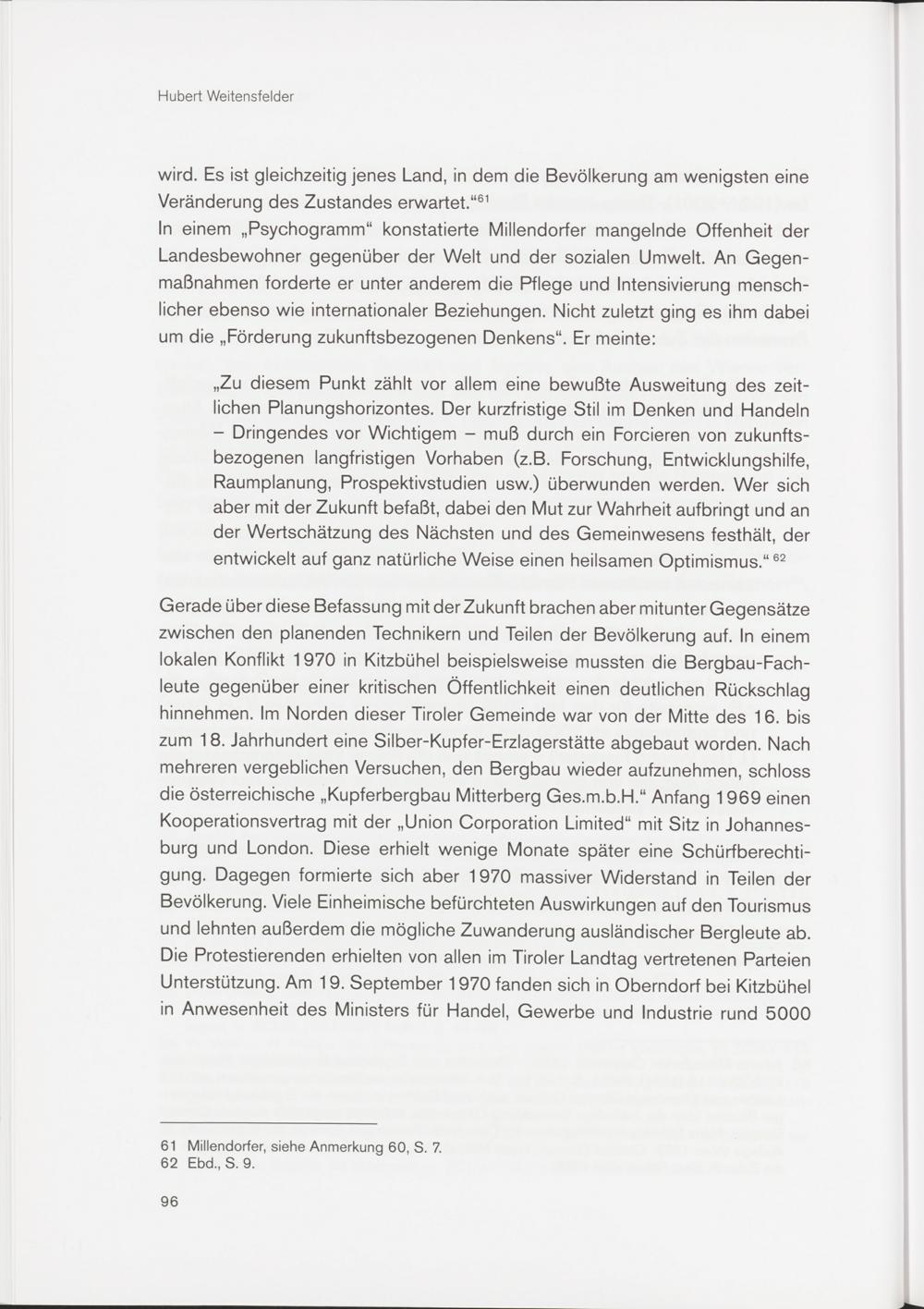 Hubert Weitensfelder

wird. Es ist gleichzeitig jenes Land, in dem die Bevölkerung am wenigsten eine Veränderung des Zustandes erwartet."$^{61}$
In einem „Psychogramm" konstatierte Millendorfer mangelnde Offenheit der Landesbewohner gegenüber der Welt und der sozialen Umwelt. An Gegenmaßnahmen forderte er unter anderem die Pflege und Intensivierung menschlicher ebenso wie internationaler Beziehungen. Nicht zuletzt ging es ihm dabei um die „Förderung zukunftsbezogenen Denkens". Er meinte:

„Zu diesem Punkt zählt vor allem eine bewußte Ausweitung des zeitlichen Planungshorizontes. Der kurzfristige Stil im Denken und Handeln – Dringendes vor Wichtigem – muß durch ein Forcieren von zukunftsbezogenen langfristigen Vorhaben (z.B. Forschung, Entwicklungshilfe, Raumplanung, Prospektivstudien usw.) überwunden werden. Wer sich aber mit der Zukunft befaßt, dabei den Mut zur Wahrheit aufbringt und an der Wertschätzung des Nächsten und des Gemeinwesens festhält, der entwickelt auf ganz natürliche Weise einen heilsamen Optimismus." $^{62}$

Gerade über diese Befassung mit der Zukunft brachen aber mitunter Gegensätze zwischen den planenden Technikern und Teilen der Bevölkerung auf. In einem lokalen Konflikt 1970 in Kitzbühel beispielsweise mussten die Bergbau-Fachleute gegenüber einer kritischen Öffentlichkeit einen deutlichen Rückschlag hinnehmen. Im Norden dieser Tiroler Gemeinde war von der Mitte des 16. bis zum 18. Jahrhundert eine Silber-Kupfer-Erzlagerstätte abgebaut worden. Nach mehreren vergeblichen Versuchen, den Bergbau wieder aufzunehmen, schloss die österreichische „Kupferbergbau Mitterberg Ges.m.b.H." Anfang 1969 einen Kooperationsvertrag mit der „Union Corporation Limited" mit Sitz in Johannesburg und London. Diese erhielt wenige Monate später eine Schürfberechtigung. Dagegen formierte sich aber 1970 massiver Widerstand in Teilen der Bevölkerung. Viele Einheimische befürchteten Auswirkungen auf den Tourismus und lehnten außerdem die mögliche Zuwanderung ausländischer Bergleute ab. Die Protestierenden erhielten von allen im Tiroler Landtag vertretenen Parteien Unterstützung. Am 19. September 1970 fanden sich in Oberndorf bei Kitzbühel in Anwesenheit des Ministers für Handel, Gewerbe und Industrie rund 5000

61 Millendorfer, siehe Anmerkung 60, S. 7.
62 Ebd., S. 9.

96